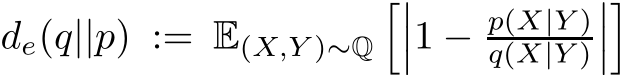 $d_e(q||p) := \mathbb{E}_{(X,Y)\sim\mathbb{Q}}\left[\left|1 - \frac{p(X|Y)}{q(X|Y)}\right|\right]$